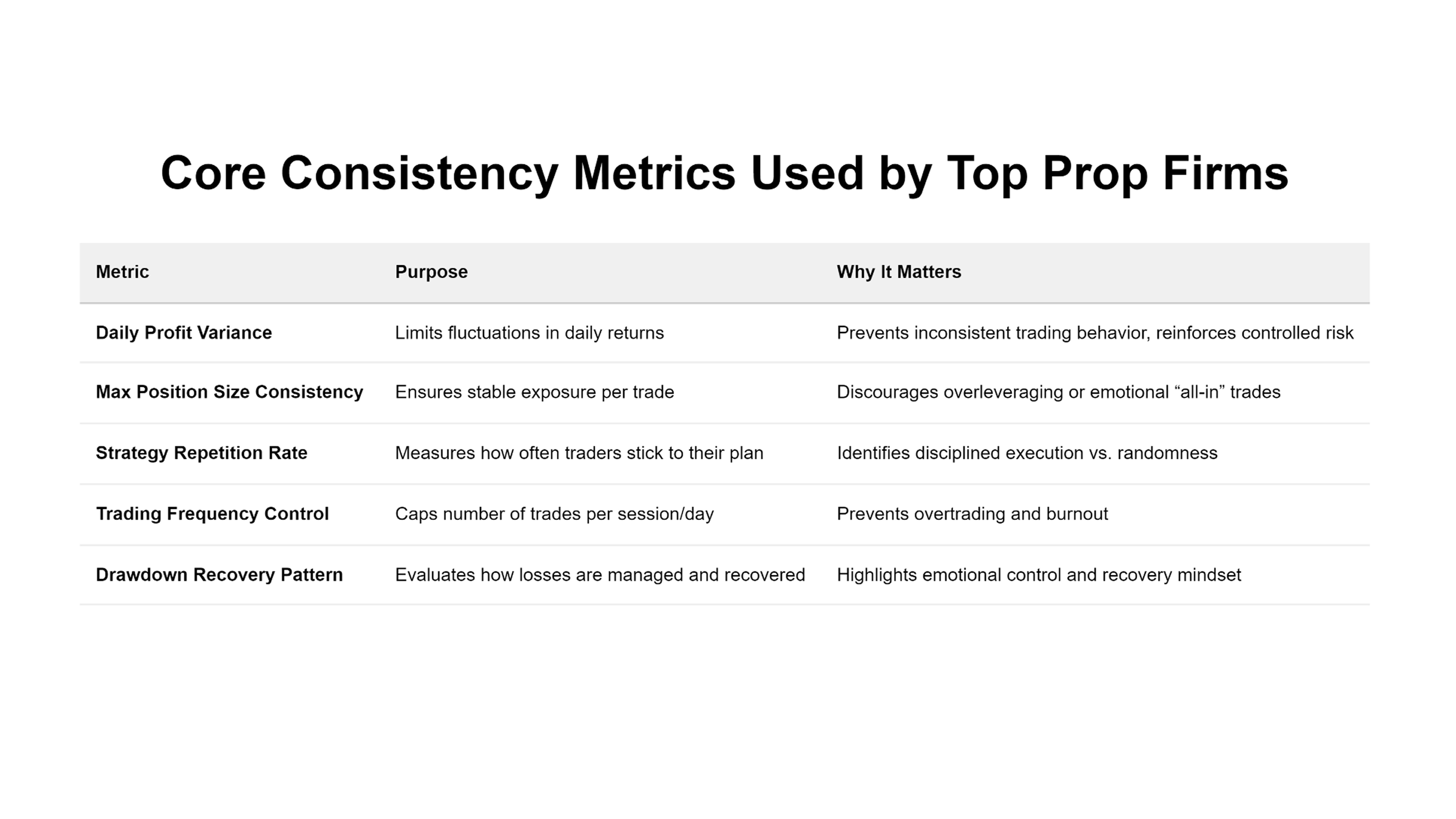 Core Consistency Metrics Used by Top Prop Firms

| Metric | Purpose | Why It Matters |
|---|---|---|
| Daily Profit Variance | Limits fluctuations in daily returns | Prevents inconsistent trading behavior, reinforces controlled risk |
| Max Position Size Consistency | Ensures stable exposure per trade | Discourages overleveraging or emotional “all-in” trades |
| Strategy Repetition Rate | Measures how often traders stick to their plan | Identifies disciplined execution vs. randomness |
| Trading Frequency Control | Caps number of trades per session/day | Prevents overtrading and burnout |
| Drawdown Recovery Pattern | Evaluates how losses are managed and recovered | Highlights emotional control and recovery mindset |